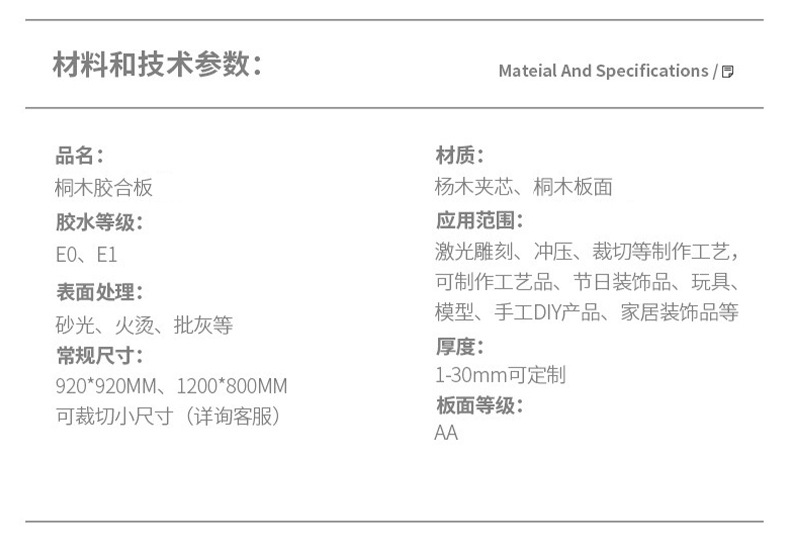 材料和技术参数:

Mateial And Specifications /

品名:

桐木胶合板

胶水等级:

E0、E1

表面处理:

砂光、火烫、批灰等

常规尺寸:

920*920MM、1200*800MM

可裁切小尺寸(详询客服)

材质:

杨木夹芯、桐木板面

应用范围:

激光雕刻、冲压、裁切等制作工艺,可制作工艺品、节日装饰品、玩具、模型、手工DIY产品、家居装饰品等

厚度:

1-30mm可定制

板面等级:

AA